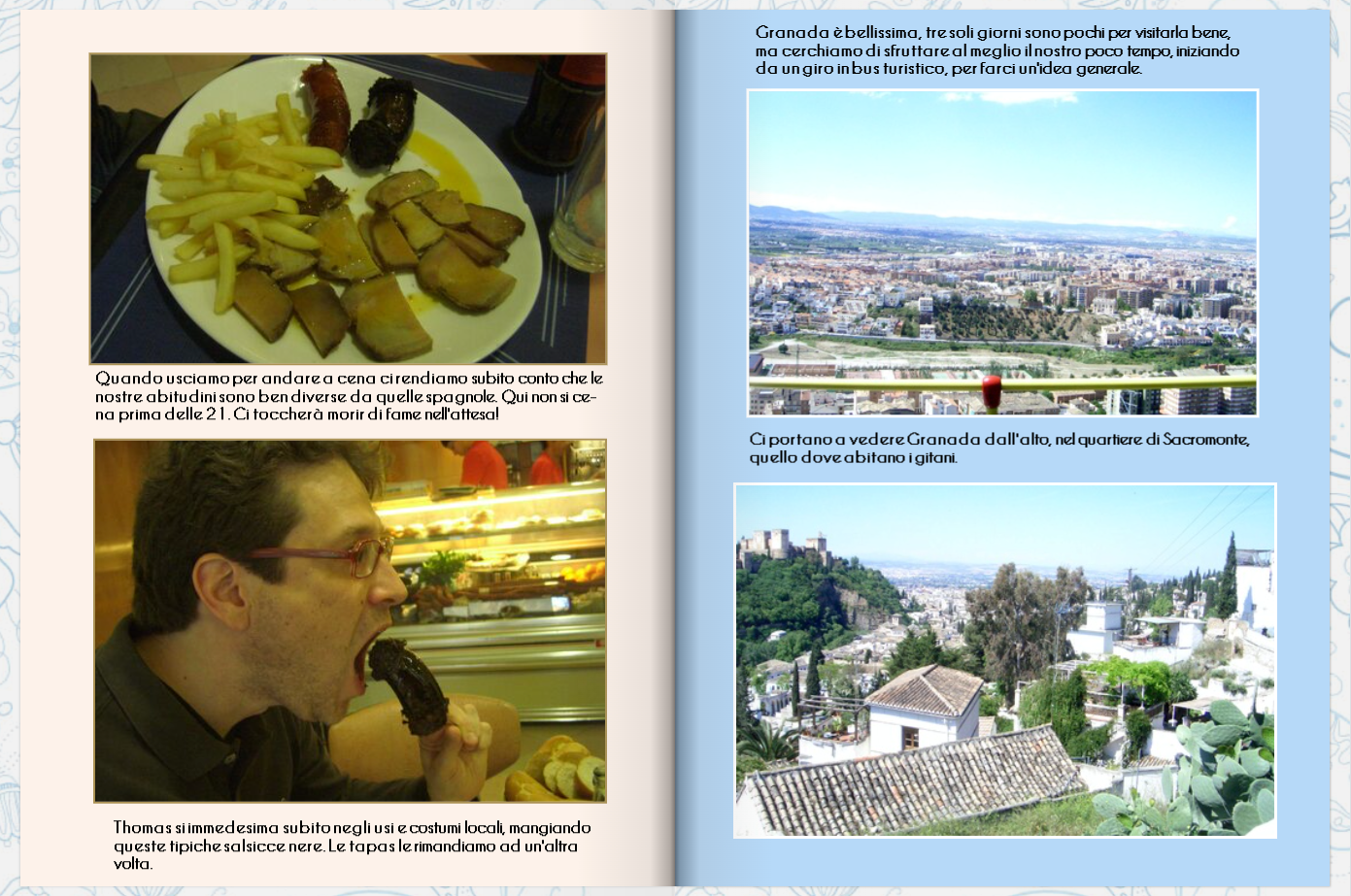 Quando usciamo per andare a cena ci rendiamo subito conto che le nostre abitudini sono ben diverse da quelle spagnole. Qui non si cena prima delle 21. Ci toccherà morir di fame nell'attesa!

Thomas si immedesima subito negli usi e costumi locali, mangiando queste tipiche salsicce nere. Le tapas le rimandiamo ad un'altra volta.

Granada è bellissima, tre soli giorni sono pochi per visitarla bene, ma cerchiamo di sfruttare al meglio il nostro poco tempo, iniziando da un giro in bus turistico, per farci un'idea generale.

Ci portano a vedere Granada dall'alto, nel quartiere di Sacromonte, quello dove abitano i gitani.